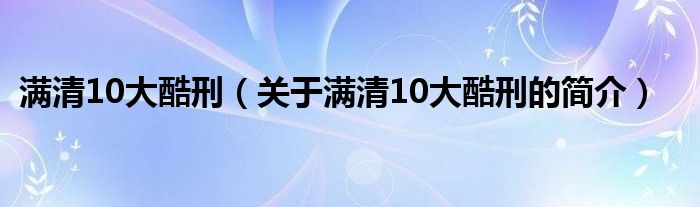 满清10大酷刑（关于满清10大酷刑的简介）